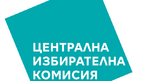 ЦЕНТРАЛНА ИЗБИРАТЕЛНА КОМИСИЯ